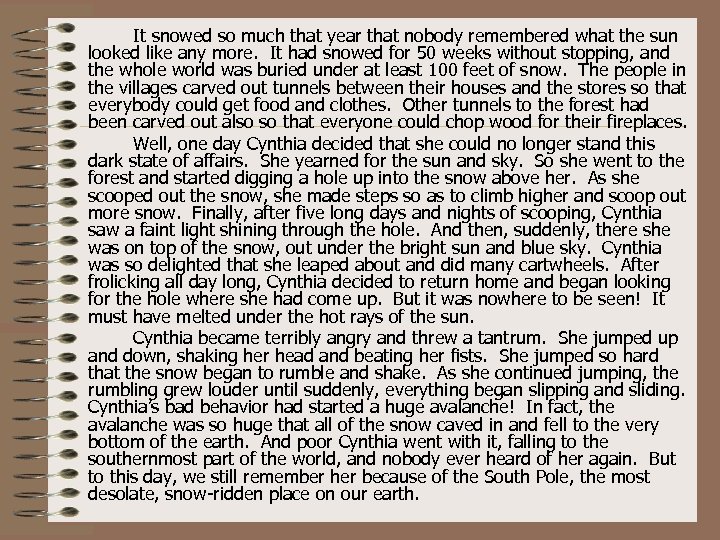 It snowed so much that year that nobody remembered what the sun looked like any more. It had snowed for 50 weeks without stopping, and the whole world was buried under at least 100 feet of snow. The people in the villages carved out tunnels between their houses and the stores so that everybody could get food and clothes. Other tunnels to the forest had been carved out also so that everyone could chop wood for their fireplaces.

Well, one day Cynthia decided that she could no longer stand this dark state of affairs. She yearned for the sun and sky. So she went to the forest and started digging a hole up into the snow above her. As she scooped out the snow, she made steps so as to climb higher and scoop out more snow. Finally, after five long days and nights of scooping, Cynthia saw a faint light shining through the hole. And then, suddenly, there she was on top of the snow, out under the bright sun and blue sky. Cynthia was so delighted that she leaped about and did many cartwheels. After frolicking all day long, Cynthia decided to return home and began looking for the hole where she had come up. But it was nowhere to be seen! It must have melted under the hot rays of the sun.

Cynthia became terribly angry and threw a tantrum. She jumped up and down, shaking her head and beating her fists. She jumped so hard that the snow began to rumble and shake. As she continued jumping, the rumbling grew louder until suddenly, everything began slipping and sliding. Cynthia's bad behavior had started a huge avalanche! In fact, the avalanche was so huge that all of the snow caved in and fell to the very bottom of the earth. And poor Cynthia went with it, falling to the southernmost part of the world, and nobody ever heard of her again. But to this day, we still remember her because of the South Pole, the most desolate, snow-ridden place on our earth.